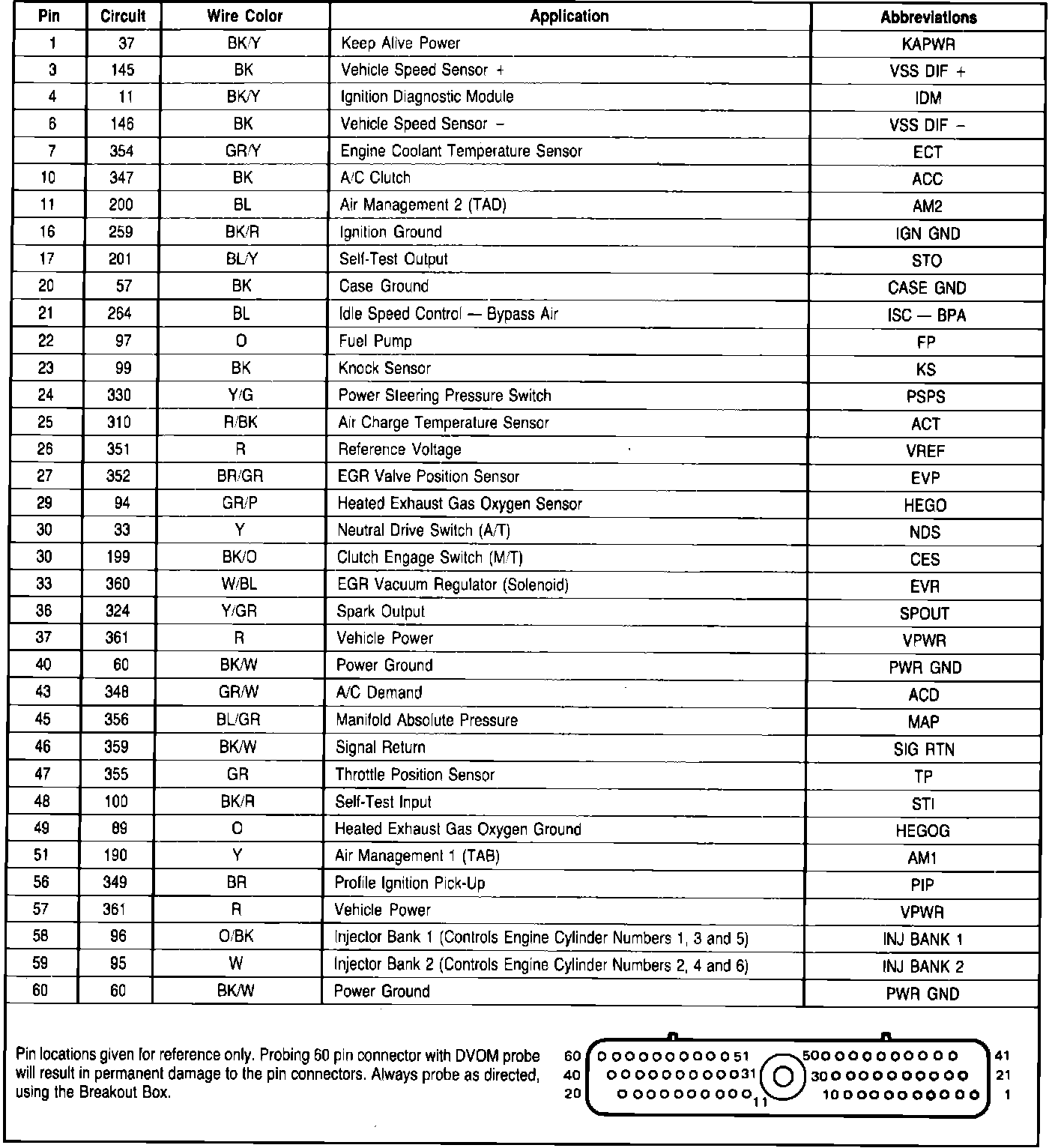 | Pin | Circuit | Wire Color | Application | Abbreviations |
|---|---|---|---|---|
| 1 | 37 | BK/Y | Keep Alive Power | KAPWR |
| 3 | 145 | BK | Vehicle Speed Sensor + | VSS DIF + |
| 4 | 11 | BK/Y | Ignition Diagnostic Module | IDM |
| 6 | 146 | BK | Vehicle Speed Sensor − | VSS DIF − |
| 7 | 354 | GR/Y | Engine Coolant Temperature Sensor | ECT |
| 10 | 347 | BK | A/C Clutch | ACC |
| 11 | 200 | BL | Air Management 2 (TAD) | AM2 |
| 16 | 259 | BK/R | Ignition Ground | IGN GND |
| 17 | 201 | BL/Y | Self-Test Output | STO |
| 20 | 57 | BK | Case Ground | CASE GND |
| 21 | 264 | BL | Idle Speed Control — Bypass Air | ISC — BPA |
| 22 | 97 | O | Fuel Pump | FP |
| 23 | 99 | BK | Knock Sensor | KS |
| 24 | 330 | Y/G | Power Steering Pressure Switch | PSPS |
| 25 | 310 | R/BK | Air Charge Temperature Sensor | ACT |
| 26 | 351 | R | Reference Voltage | VREF |
| 27 | 352 | BR/GR | EGR Valve Position Sensor | EVP |
| 29 | 94 | GR/P | Heated Exhaust Gas Oxygen Sensor | HEGO |
| 30 | 33 | Y | Neutral Drive Switch (A/T) | NDS |
| 30 | 199 | BK/O | Clutch Engage Switch (M/T) | CES |
| 33 | 360 | W/BL | EGR Vacuum Regulator (Solenoid) | EVR |
| 36 | 324 | Y/GR | Spark Output | SPOUT |
| 37 | 361 | R | Vehicle Power | VPWR |
| 40 | 60 | BK/W | Power Ground | PWR GND |
| 43 | 348 | GR/W | A/C Demand | ACD |
| 45 | 356 | BL/GR | Manifold Absolute Pressure | MAP |
| 46 | 359 | BK/W | Signal Return | SIG RTN |
| 47 | 355 | GR | Throttle Position Sensor | TP |
| 48 | 100 | BK/R | Self-Test Input | STI |
| 49 | 89 | O | Heated Exhaust Gas Oxygen Ground | HEGOG |
| 51 | 190 | Y | Air Management 1 (TAB) | AM1 |
| 56 | 349 | BR | Profile Ignition Pick-Up | PIP |
| 57 | 361 | R | Vehicle Power | VPWR |
| 58 | 96 | O/BK | Injector Bank 1 (Controls Engine Cylinder Numbers 1, 3 and 5) | INJ BANK 1 |
| 59 | 95 | W | Injector Bank 2 (Controls Engine Cylinder Numbers 2, 4 and 6) | INJ BANK 2 |
| 60 | 60 | BK/W | Power Ground | PWR GND |

Pin locations given for reference only. Probing 60 pin connector with DVOM probe will result in permanent damage to the pin connectors. Always probe as directed, using the Breakout Box.

60 51 50 41
40 31 30 21
20 11 10 1